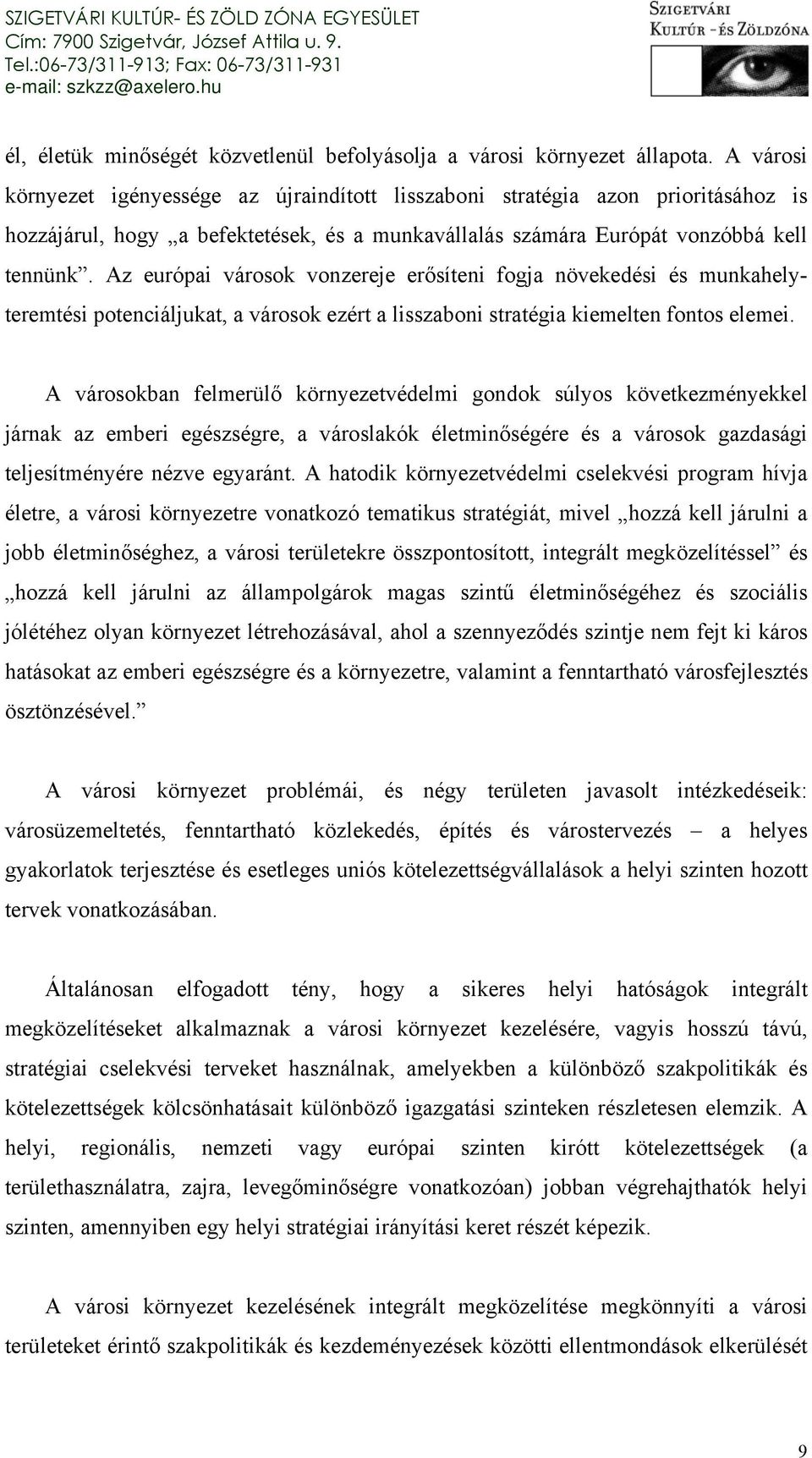 SZIGETVÁRI KULTÚR- ÉS ZÖLD ZÓNA EGYESÜLET
Cím: 7900 Szigetvár, József Attila u. 9.
Tel.:06-73/311-913; Fax: 06-73/311-931
e-mail: szkzz@axelero.hu

SZIGETVÁRI
KULTÚR - ÉS ZÖLDZÓNA

él, életük minőségét közvetlenül befolyásolja a városi környezet állapota. A városi környezet igényessége az újraindított lisszaboni stratégia azon prioritásához is hozzájárul, hogy „a befektetések, és a munkavállalás számára Európát vonzóbbá kell tennünk”. Az európai városok vonzereje erősíteni fogja növekedési és munkahelyteremtési potenciáljukat, a városok ezért a lisszaboni stratégia kiemelten fontos elemei.

A városokban felmerülő környezetvédelmi gondok súlyos következményekkel járnak az emberi egészségre, a városlakók életminőségére és a városok gazdasági teljesítményére nézve egyaránt. A hatodik környezetvédelmi cselekvési program hívja életre, a városi környezetre vonatkozó tematikus stratégiát, mivel „hozzá kell járulni a jobb életminőséghez, a városi területekre összpontosított, integrált megközelítéssel” és „hozzá kell járulni az állampolgárok magas szintű életminőségéhez és szociális jólétéhez olyan környezet létrehozásával, ahol a szennyeződés szintje nem fejt ki káros hatásokat az emberi egészségre és a környezetre, valamint a fenntartható városfejlesztés ösztönzésével.”

A városi környezet problémái, és négy területen javasolt intézkedéseik: városüzemeltetés, fenntartható közlekedés, építés és várostervezés – a helyes gyakorlatok terjesztése és esetleges uniós kötelezettségvállalások a helyi szinten hozott tervek vonatkozásában.

Általánosan elfogadott tény, hogy a sikeres helyi hatóságok integrált megközelítéseket alkalmaznak a városi környezet kezelésére, vagyis hosszú távú, stratégiai cselekvési terveket használnak, amelyekben a különböző szakpolitikák és kötelezettségek kölcsönhatásait különböző igazgatási szinteken részletesen elemzik. A helyi, regionális, nemzeti vagy európai szinten kirótt kötelezettségek (a területhasználatra, zajra, levegőminőségre vonatkozóan) jobban végrehajthatók helyi szinten, amennyiben egy helyi stratégiai irányítási keret részét képezik.

A városi környezet kezelésének integrált megközelítése megkönnyíti a városi területeket érintő szakpolitikák és kezdeményezések közötti ellentmondások elkerülését

9